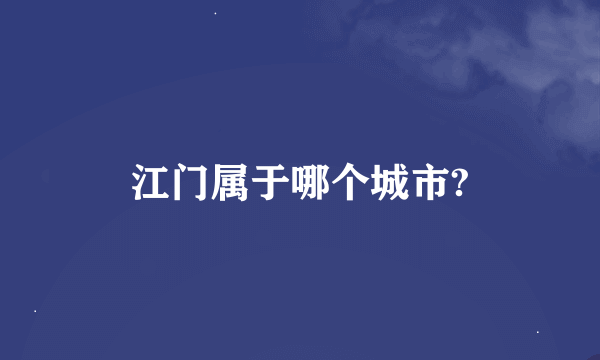 江门属于哪个城市?